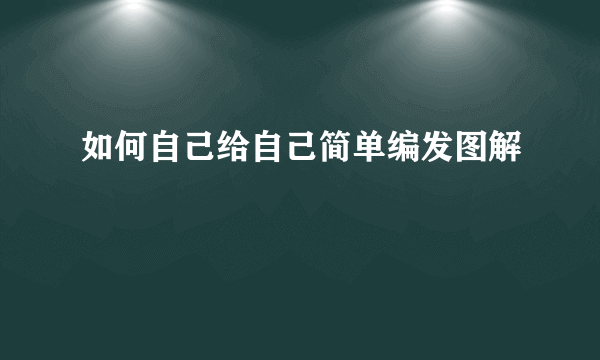 如何自己给自己简单编发图解